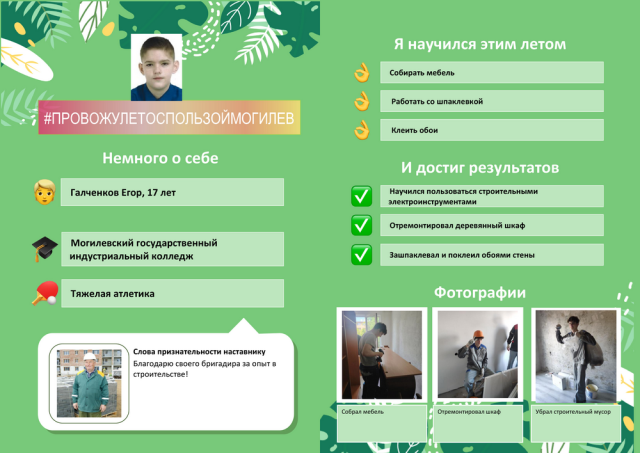 #ПРОВОЖУЛЕТОСПОЛЬЗОЙМОГИЛЕВ

Немного о себе

Галченков Егор, 17 лет

Могилевский государственный индустриальный колледж

Тяжелая атлетика

Слова признательности наставнику
Благодарю своего бригадира за опыт в строительстве!

Я научился этим летом

Собирать мебель

Работать со шпаклевкой

Клеить обои

И достиг результатов

Научился пользоваться строительными электроинструментами

Отремонтировал деревянный шкаф

Зашпаклевал и поклеил обоями стены

Фотографии

Собрал мебель

Отремонтировал шкаф

Убрал строительный мусор